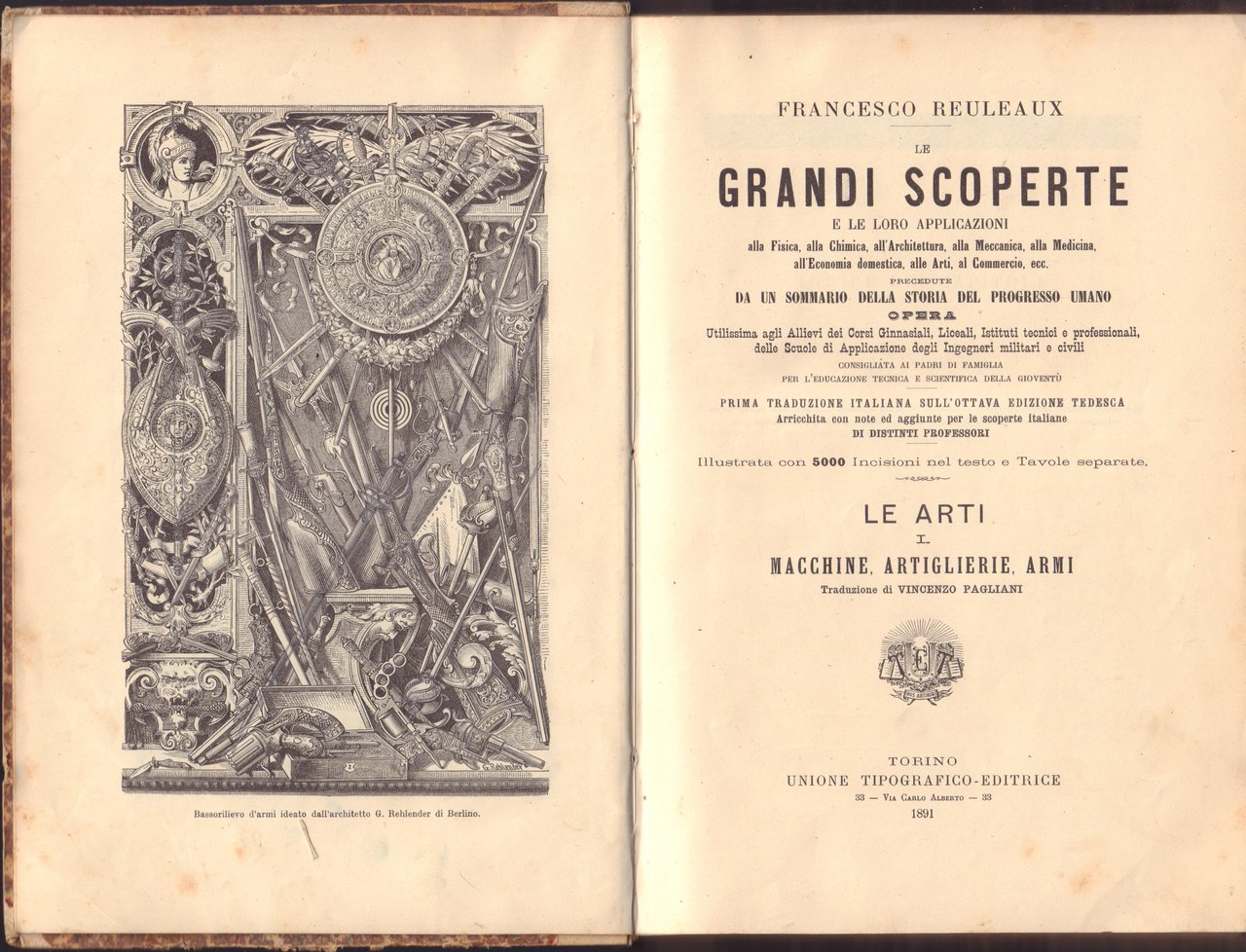 Bassorilievo d'armi ideato dall'architetto G. Rehlender di Berlino.

FRANCESCO REULEAUX

LE

GRANDI SCOPERTE

E LE LORO APPLICAZIONI

alla Fisica, alla Chimica, all'Architettura, alla Meccanica, alla Medicina, all'Economia domestica, alle Arti, al Commercio, ecc.

PRECEDUTE

DA UN SOMMARIO DELLA STORIA DEL PROGRESSO UMANO

OPERA

Utilissima agli Allievi dei Corsi Ginnasiali, Liceali, Istituti tecnici e professionali, delle Scuole di Applicazione degli Ingegneri militari e civili

CONSIGLIATA AI PADRI DI FAMIGLIA

PER L'EDUCAZIONE TECNICA E SCIENTIFICA DELLA GIOVENTÙ

PRIMA TRADUZIONE ITALIANA SULL'OTTAVA EDIZIONE TEDESCA

Arricchita con note ed aggiunte per le scoperte italiane

DI DISTINTI PROFESSORI

Illustrata con 5000 Incisioni nel testo e Tavole separate.

LE ARTI

I.

MACCHINE, ARTIGLIERIE, ARMI

Traduzione di VINCENZO PAGLIANI

TORINO

UNIONE TIPOGRAFICO-EDITRICE

33 — VIA CARLO ALBERTO — 33

1891